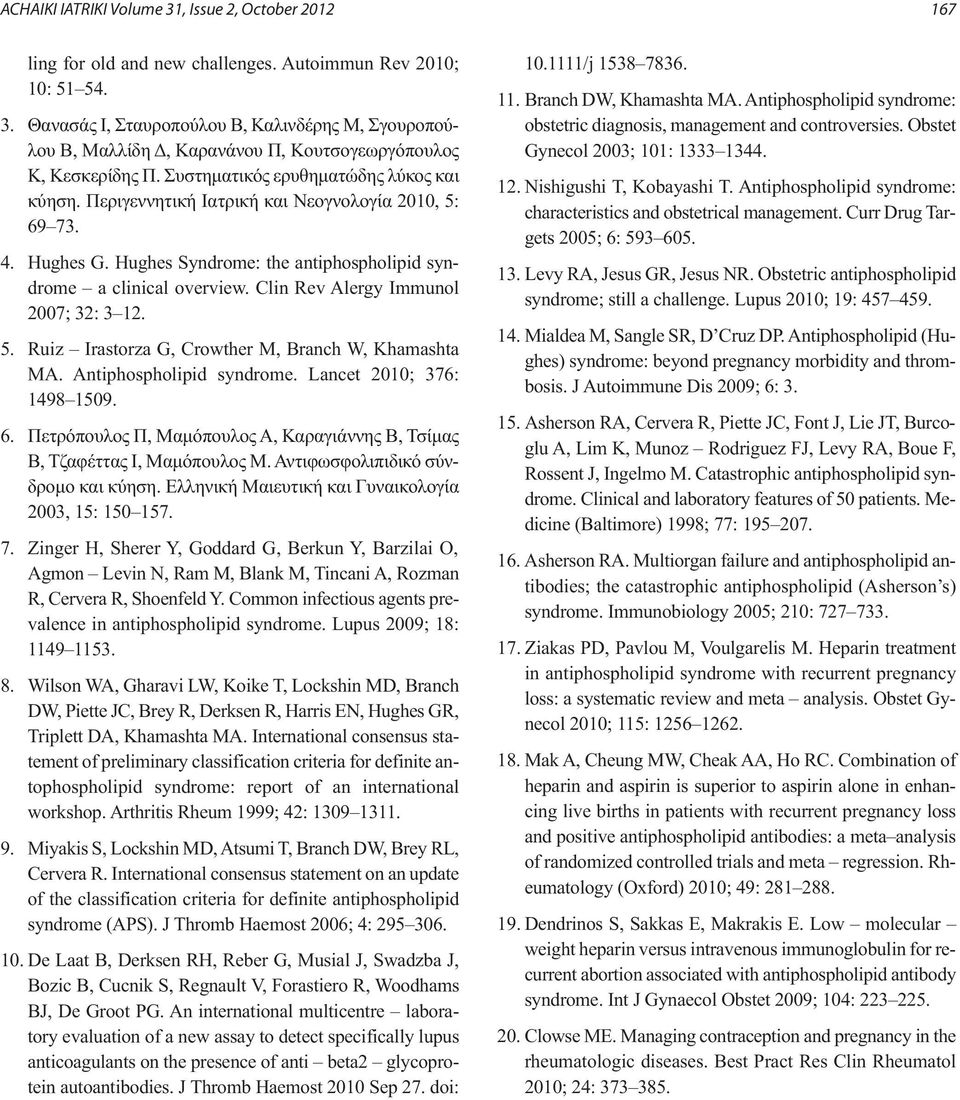 ACHAIKI IATRIKI Volume 31, Issue 2, October 2012

167

ling for old and new challenges. Autoimmun Rev 2010; 10: 51–54.

3. Θανασάς Ι, Σταυροπούλου Β, Καλινδέρης Μ, Σγουροπούλου Β, Μαλλίδη Δ, Καρανάνου Π, Κουτσογεωργόπουλος Κ, Κεσκερίδης Π. Συστηματικός ερυθηματώδης λύκος και κύηση. Περιγεννητική Ιατρική και Νεογνολογία 2010, 5: 69–73.

4. Hughes G. Hughes Syndrome: the antiphospholipid syndrome – a clinical overview. Clin Rev Alergy Immunol 2007; 32: 3–12.

5. Ruiz – Irastorza G, Crowther M, Branch W, Khamashta MA. Antiphospholipid syndrome. Lancet 2010; 376: 1498–1509.

6. Πετρόπουλος Π, Μαμόπουλος Α, Καραγιάννης Β, Τσίμας Β, Τζαφέττας Ι, Μαμόπουλος Μ. Αντιφωσφολιπιδικό σύνδρομο και κύηση. Ελληνική Μαιευτική και Γυναικολογία 2003, 15: 150–157.

7. Zinger H, Sherer Y, Goddard G, Berkun Y, Barzilai O, Agmon – Levin N, Ram M, Blank M, Tincani A, Rozman R, Cervera R, Shoenfeld Y. Common infectious agents prevalence in antiphospholipid syndrome. Lupus 2009; 18: 1149–1153.

8. Wilson WA, Gharavi LW, Koike T, Lockshin MD, Branch DW, Piette JC, Brey R, Derksen R, Harris EN, Hughes GR, Triplett DA, Khamashta MA. International consensus statement of preliminary classification criteria for definite antophospholipid syndrome: report of an international workshop. Arthritis Rheum 1999; 42: 1309–1311.

9. Miyakis S, Lockshin MD, Atsumi T, Branch DW, Brey RL, Cervera R. International consensus statement on an update of the classification criteria for definite antiphospholipid syndrome (APS). J Thromb Haemost 2006; 4: 295–306.

10. De Laat B, Derksen RH, Reber G, Musial J, Swadzba J, Bozic B, Cucnik S, Regnault V, Forastiero R, Woodhams BJ, De Groot PG. An international multicentre – laboratory evaluation of a new assay to detect specifically lupus anticoagulants on the presence of anti – beta2 – glycoprotein autoantibodies. J Thromb Haemost 2010 Sep 27. doi: 10.1111/j 1538–7836.

11. Branch DW, Khamashta MA. Antiphospholipid syndrome: obstetric diagnosis, management and controversies. Obstet Gynecol 2003; 101: 1333–1344.

12. Nishigushi T, Kobayashi T. Antiphospholipid syndrome: characteristics and obstetrical management. Curr Drug Targets 2005; 6: 593–605.

13. Levy RA, Jesus GR, Jesus NR. Obstetric antiphospholipid syndrome; still a challenge. Lupus 2010; 19: 457–459.

14. Mialdea M, Sangle SR, D'Cruz DP. Antiphospholipid (Hughes) syndrome: beyond pregnancy morbidity and thrombosis. J Autoimmune Dis 2009; 6: 3.

15. Asherson RA, Cervera R, Piette JC, Font J, Lie JT, Burcoglu A, Lim K, Munoz – Rodriguez FJ, Levy RA, Boue F, Rossent J, Ingelmo M. Catastrophic antiphospholipid syndrome. Clinical and laboratory features of 50 patients. Medicine (Baltimore) 1998; 77: 195–207.

16. Asherson RA. Multiorgan failure and antiphospholipid antibodies; the catastrophic antiphospholipid (Asherson's) syndrome. Immunobiology 2005; 210: 727–733.

17. Ziakas PD, Pavlou M, Voulgarelis M. Heparin treatment in antiphospholipid syndrome with recurrent pregnancy loss: a systematic review and meta – analysis. Obstet Gynecol 2010; 115: 1256–1262.

18. Mak A, Cheung MW, Cheak AA, Ho RC. Combination of heparin and aspirin is superior to aspirin alone in enhancing live births in patients with recurrent pregnancy loss and positive antiphospholipid antibodies: a meta–analysis of randomized controlled trials and meta – regression. Rheumatology (Oxford) 2010; 49: 281–288.

19. Dendrinos S, Sakkas E, Makrakis E. Low – molecular – weight heparin versus intravenous immunoglobulin for recurrent abortion associated with antiphospholipid antibody syndrome. Int J Gynaecol Obstet 2009; 104: 223–225.

20. Clowse ME. Managing contraception and pregnancy in the rheumatologic diseases. Best Pract Res Clin Rheumatol 2010; 24: 373–385.